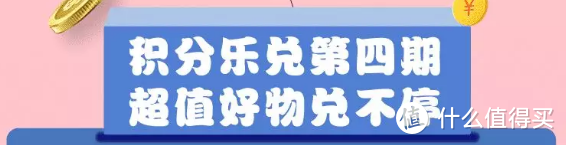 ¥

积分乐兑第四期
超值好物兑不停

值 什么值得买